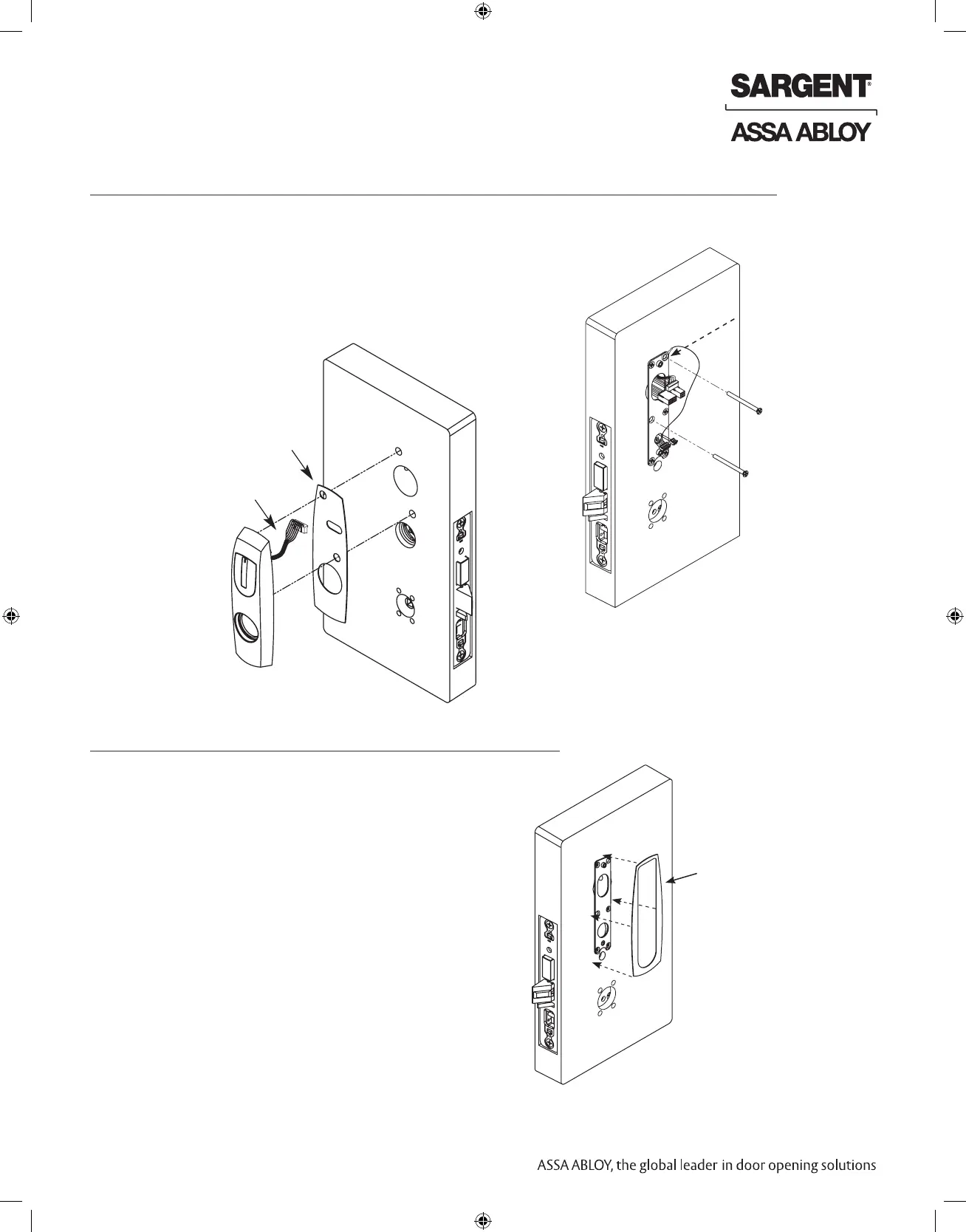 SARGENT®

ASSA ABLOY

ASSA ABLOY, the global leader in door opening solutions